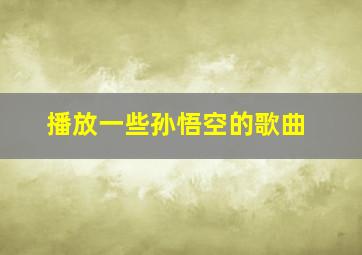 播放一些孙悟空的歌曲